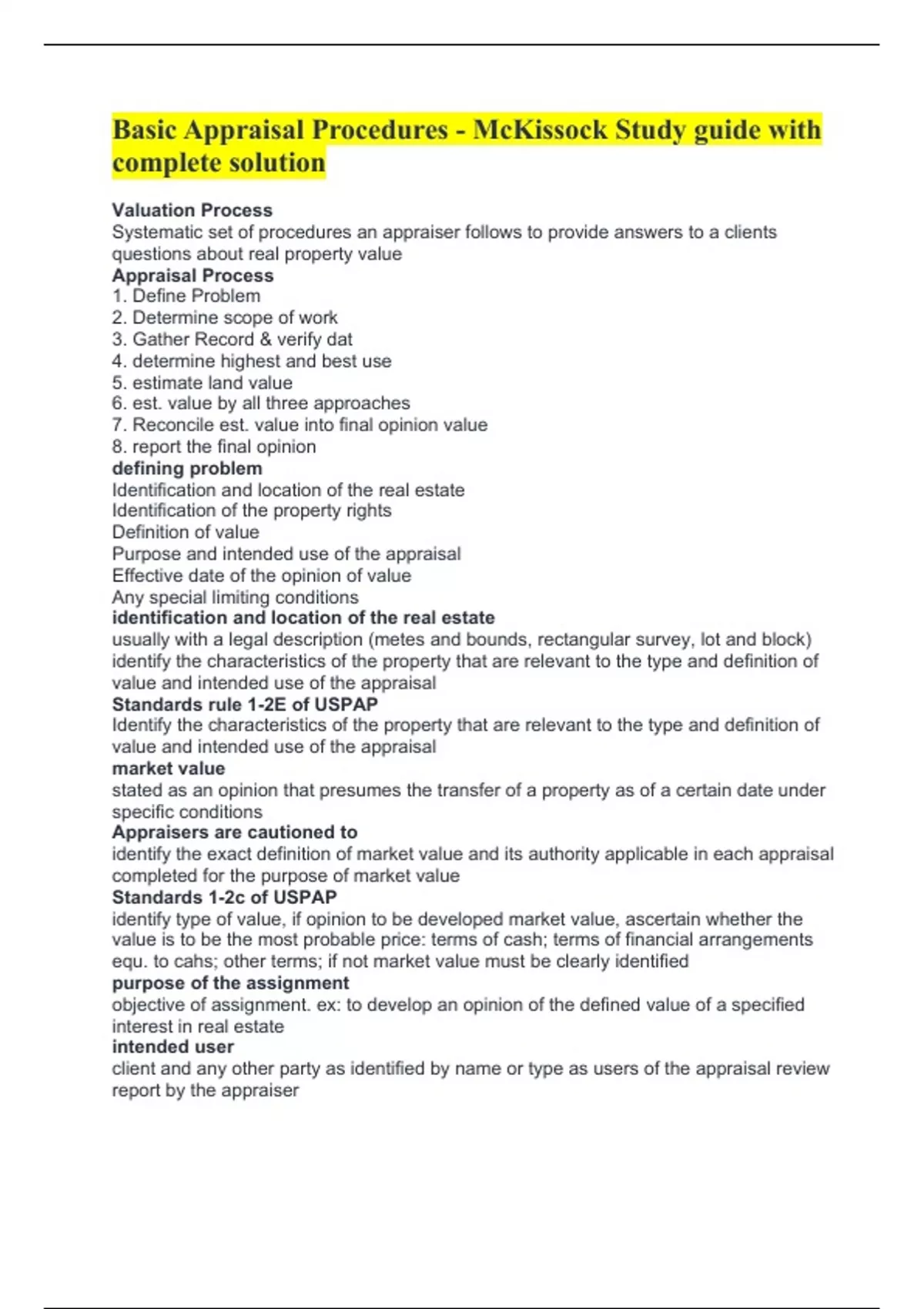 Basic Appraisal Procedures - McKissock Study guide with complete solution

Valuation Process
Systematic set of procedures an appraiser follows to provide answers to a clients questions about real property value
Appraisal Process
1. Define Problem
2. Determine scope of work
3. Gather Record & verify dat
4. determine highest and best use
5. estimate land value
6. est. value by all three approaches
7. Reconcile est. value into final opinion value
8. report the final opinion
defining problem
Identification and location of the real estate
Identification of the property rights
Definition of value
Purpose and intended use of the appraisal
Effective date of the opinion of value
Any special limiting conditions
identification and location of the real estate
usually with a legal description (metes and bounds, rectangular survey, lot and block) identify the characteristics of the property that are relevant to the type and definition of value and intended use of the appraisal
Standards rule 1-2E of USPAP
Identify the characteristics of the property that are relevant to the type and definition of value and intended use of the appraisal
market value
stated as an opinion that presumes the transfer of a property as of a certain date under specific conditions
Appraisers are cautioned to
identify the exact definition of market value and its authority applicable in each appraisal completed for the purpose of market value
Standards 1-2c of USPAP
identify type of value, if opinion to be developed market value, ascertain whether the value is to be the most probable price: terms of cash; terms of financial arrangements equ. to cahs; other terms; if not market value must be clearly identified
purpose of the assignment
objective of assignment. ex: to develop an opinion of the defined value of a specified interest in real estate
intended user
client and any other party as identified by name or type as users of the appraisal review report by the appraiser